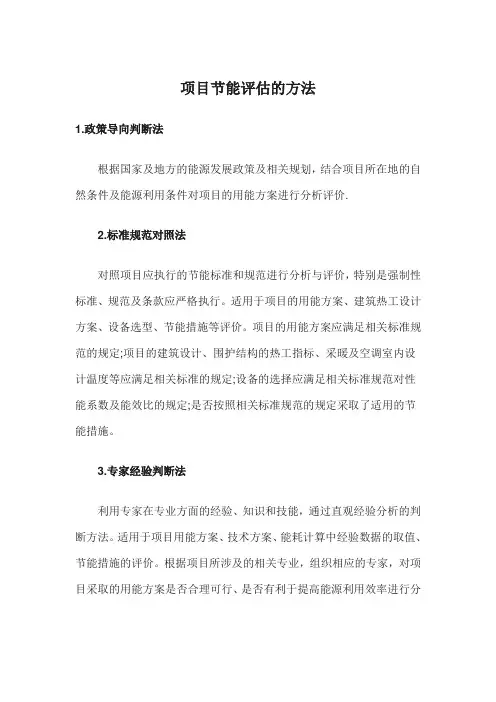 项目节能评估的方法

1.政策导向判断法

根据国家及地方的能源发展政策及相关规划，结合项目所在地的自然条件及能源利用条件对项目的用能方案进行分析评价.

2.标准规范对照法

对照项目应执行的节能标准和规范进行分析与评价，特别是强制性标准、规范及条款应严格执行。适用于项目的用能方案、建筑热工设计方案、设备选型、节能措施等评价。项目的用能方案应满足相关标准规范的规定;项目的建筑设计、围护结构的热工指标、采暖及空调室内设计温度等应满足相关标准的规定;设备的选择应满足相关标准规范对性能系数及能效比的规定;是否按照相关标准规范的规定采取了适用的节能措施。

3.专家经验判断法

利用专家在专业方面的经验、知识和技能，通过直观经验分析的判断方法。适用于项目用能方案、技术方案、能耗计算中经验数据的取值、节能措施的评价。根据项目所涉及的相关专业，组织相应的专家，对项目采取的用能方案是否合理可行、是否有利于提高能源利用效率进行分